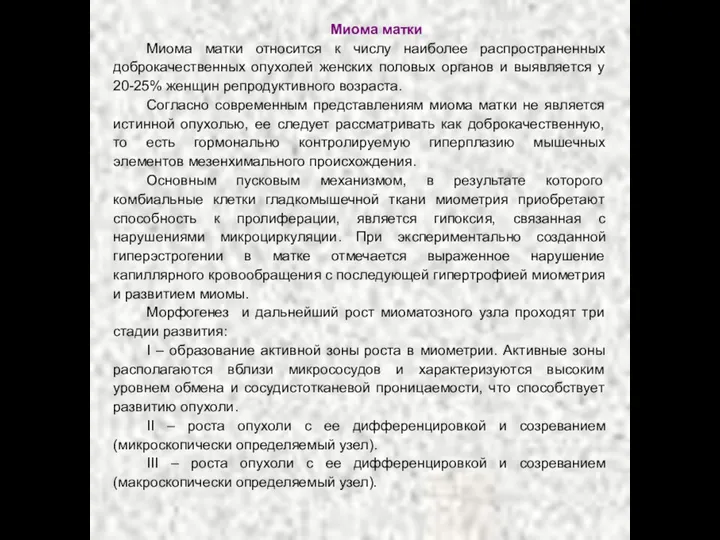 Миома матки

Миома матки относится к числу наиболее распространенных доброкачественных опухолей женских половых органов и выявляется у 20-25% женщин репродуктивного возраста.

Согласно современным представлениям миома матки не является истинной опухолью, ее следует рассматривать как доброкачественную, то есть гормонально контролируемую гиперплазию мышечных элементов мезенхимального происхождения.

Основным пусковым механизмом, в результате которого комбиальные клетки гладкомышечной ткани миометрия приобретают способность к пролиферации, является гипоксия, связанная с нарушениями микроциркуляции. При экспериментально созданной гиперэстрогении в матке отмечается выраженное нарушение капиллярного кровообращения с последующей гипертрофией миометрия и развитием миомы.

Морфогенез и дальнейший рост миоматозного узла проходят три стадии развития:

I – образование активной зоны роста в миометрии. Активные зоны располагаются вблизи микрососудов и характеризуются высоким уровнем обмена и сосудистотканевой проницаемости, что способствует развитию опухоли.

II – роста опухоли с ее дифференцировкой и созреванием (микроскопически определяемый узел).

III – роста опухоли с ее дифференцировкой и созреванием (макроскопически определяемый узел).